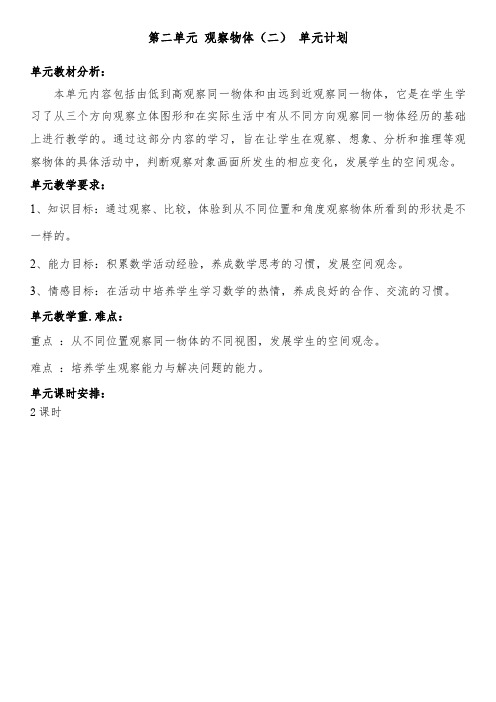 第二单元 观察物体（二） 单元计划

单元教材分析：

本单元内容包括由低到高观察同一物体和由远到近观察同一物体，它是在学生学习了从三个方向观察立体图形和在实际生活中有从不同方向观察同一物体经历的基础上进行教学的。通过这部分内容的学习，旨在让学生在观察、想象、分析和推理等观察物体的具体活动中，判断观察对象画面所发生的相应变化，发展学生的空间观念。

单元教学要求：

1、知识目标：通过观察、比较，体验到从不同位置和角度观察物体所看到的形状是不一样的。

2、能力目标：积累数学活动经验，养成数学思考的习惯，发展空间观念。

3、情感目标：在活动中培养学生学习数学的热情，养成良好的合作、交流的习惯。

单元教学重.难点：

重点 ：从不同位置观察同一物体的不同视图，发展学生的空间观念。

难点 ：培养学生观察能力与解决问题的能力。

单元课时安排：

2 课时